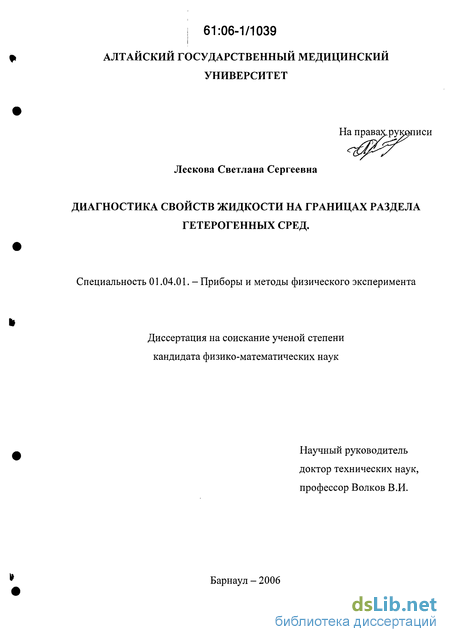 61:06-1/1039

АЛТАЙСКИЙ ГОСУДАРСТВЕННЫЙ МЕДИЦИНСКИЙ УНИВЕРСИТЕТ

На правах рукописи

Лескова Светлана Сергеевна

ДИАГНОСТИКА СВОЙСТВ ЖИДКОСТИ НА ГРАНИЦАХ РАЗДЕЛА ГЕТЕРОГЕННЫХ СРЕД.

Специальность 01.04.01. – Приборы и методы физического эксперимента

Диссертация на соискание ученой степени кандидата физико-математических наук

Научный руководитель доктор технических наук, профессор Волков В.И.

Барнаул – 2006

dsLib.net
библиотека диссертаций